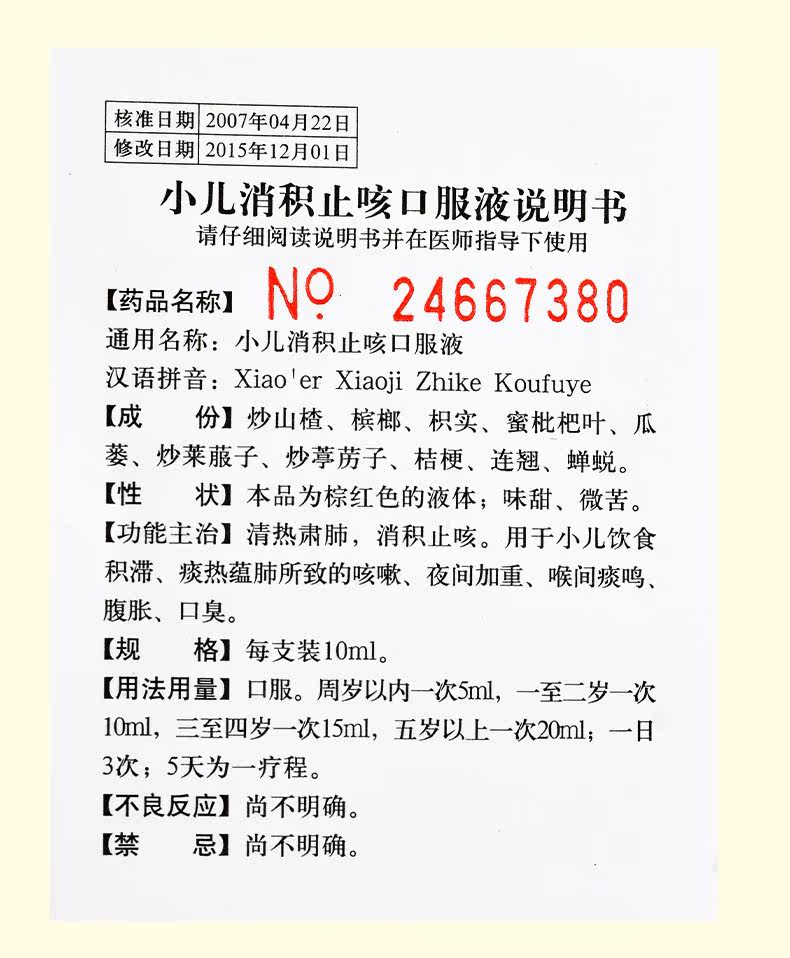 | 核准日期 | 2007年04月22日 |
|---|---|
| 修改日期 | 2015年12月01日 |

小儿消积止咳口服液说明书
请仔细阅读说明书并在医师指导下使用

【药品名称】 No 24667380
通用名称：小儿消积止咳口服液
汉语拼音：Xiao'er Xiaoji Zhike Koufuye
【成　份】炒山楂、槟榔、枳实、蜜枇杷叶、瓜蒌、炒莱菔子、炒葶苈子、桔梗、连翘、蝉蜕。
【性　状】本品为棕红色的液体；味甜、微苦。
【功能主治】清热肃肺，消积止咳。用于小儿饮食积滞、痰热蕴肺所致的咳嗽、夜间加重、喉间痰鸣、腹胀、口臭。
【规　格】每支装10ml。
【用法用量】口服。周岁以内一次5ml，一至二岁一次10ml，三至四岁一次15ml，五岁以上一次20ml；一日3次；5天为一疗程。
【不良反应】尚不明确。
【禁　忌】尚不明确。